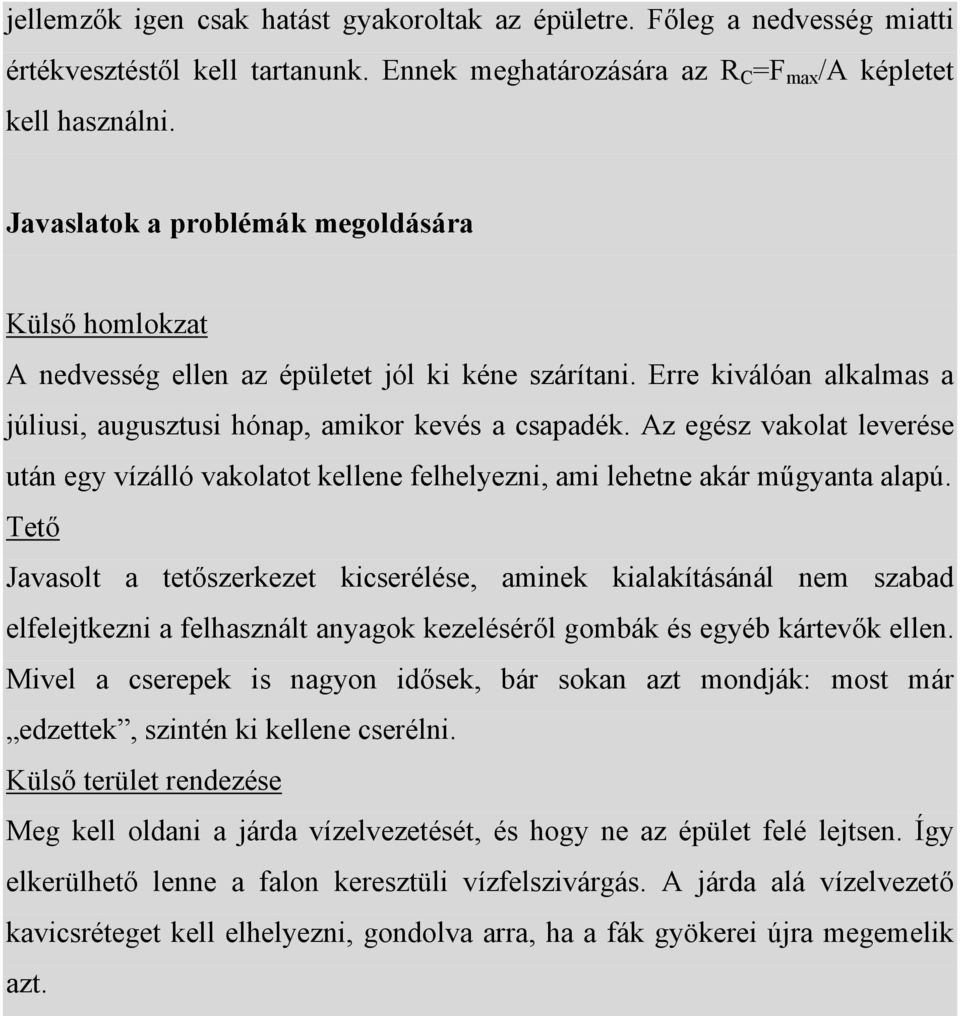 jellemzők igen csak hatást gyakoroltak az épületre. Főleg a nedvesség miatti értékvesztéstől kell tartanunk. Ennek meghatározására az $R_C=F_{max}/A$ képletet kell használni.

Javaslatok a problémák megoldására

Külső homlokzat
A nedvesség ellen az épületet jól ki kéne szárítani. Erre kiválóan alkalmas a júliusi, augusztusi hónap, amikor kevés a csapadék. Az egész vakolat leverése után egy vízálló vakolatot kellene felhelyezni, ami lehetne akár műgyanta alapú.
Tető
Javasolt a tetőszerkezet kicserélése, aminek kialakításánál nem szabad elfelejtkezni a felhasznált anyagok kezeléséről gombák és egyéb kártevők ellen. Mivel a cserepek is nagyon idősek, bár sokan azt mondják: most már „edzettek”, szintén ki kellene cserélni.
Külső terület rendezése
Meg kell oldani a járda vízelvezetését, és hogy ne az épület felé lejtsen. Így elkerülhető lenne a falon keresztüli vízfelszivárgás. A járda alá vízelvezető kavicsréteget kell elhelyezni, gondolva arra, ha a fák gyökerei újra megemelik azt.